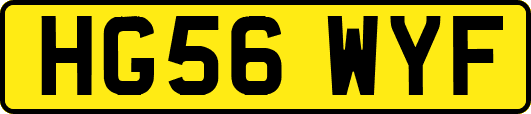 HG56 WYF